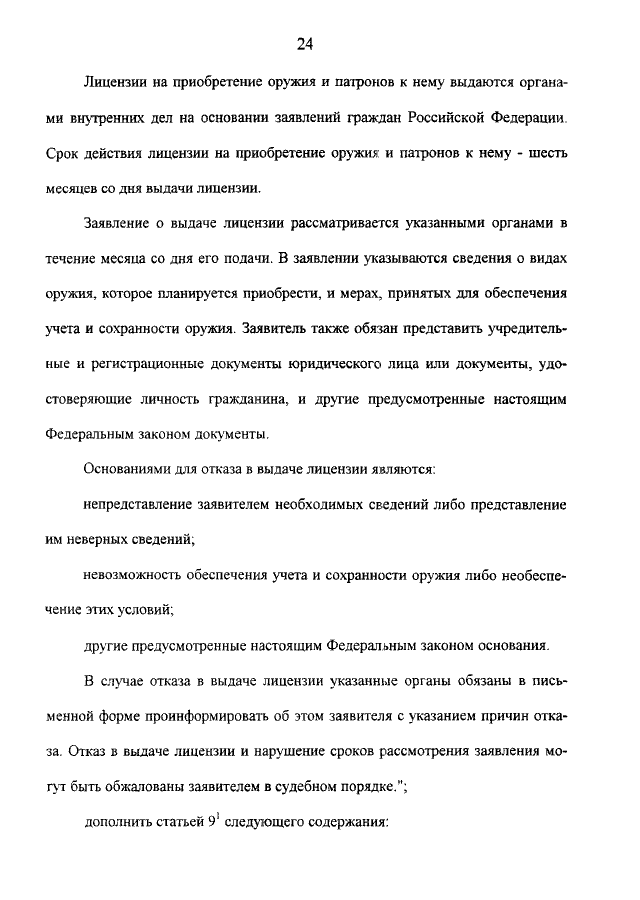 24

Лицензии на приобретение оружия и патронов к нему выдаются органами внутренних дел на основании заявлений граждан Российской Федерации. Срок действия лицензии на приобретение оружия и патронов к нему - шесть месяцев со дня выдачи лицензии.

Заявление о выдаче лицензии рассматривается указанными органами в течение месяца со дня его подачи. В заявлении указываются сведения о видах оружия, которое планируется приобрести, и мерах, принятых для обеспечения учета и сохранности оружия. Заявитель также обязан представить учредительные и регистрационные документы юридического лица или документы, удостоверяющие личность гражданина, и другие предусмотренные настоящим Федеральным законом документы.

Основаниями для отказа в выдаче лицензии являются:

непредставление заявителем необходимых сведений либо представление им неверных сведений;

невозможность обеспечения учета и сохранности оружия либо необеспечение этих условий;

другие предусмотренные настоящим Федеральным законом основания.

В случае отказа в выдаче лицензии указанные органы обязаны в письменной форме проинформировать об этом заявителя с указанием причин отказа. Отказ в выдаче лицензии и нарушение сроков рассмотрения заявления могут быть обжалованы заявителем в судебном порядке.";

дополнить статьей $9^1$ следующего содержания: